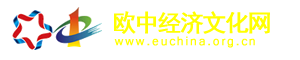 欧中经济文化网
www.euchina.org.cn